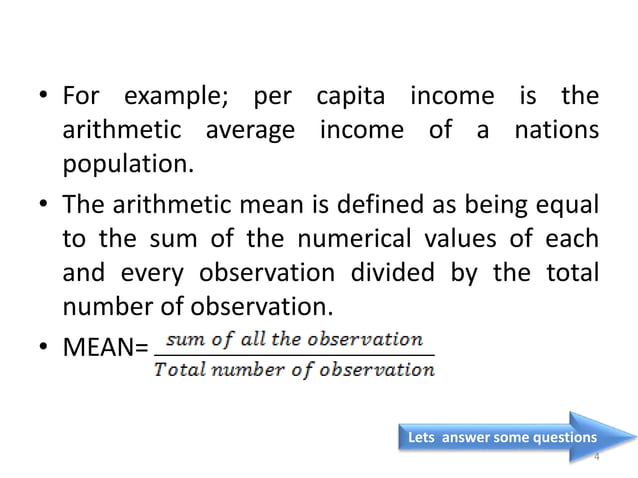 • For example; per capita income is the arithmetic average income of a nations population.

• The arithmetic mean is defined as being equal to the sum of the numerical values of each and every observation divided by the total number of observation.

• MEAN= $\frac{sum\ of\ all\ the\ observation}{Total\ number\ of\ observation}$

Lets answer some questions

4